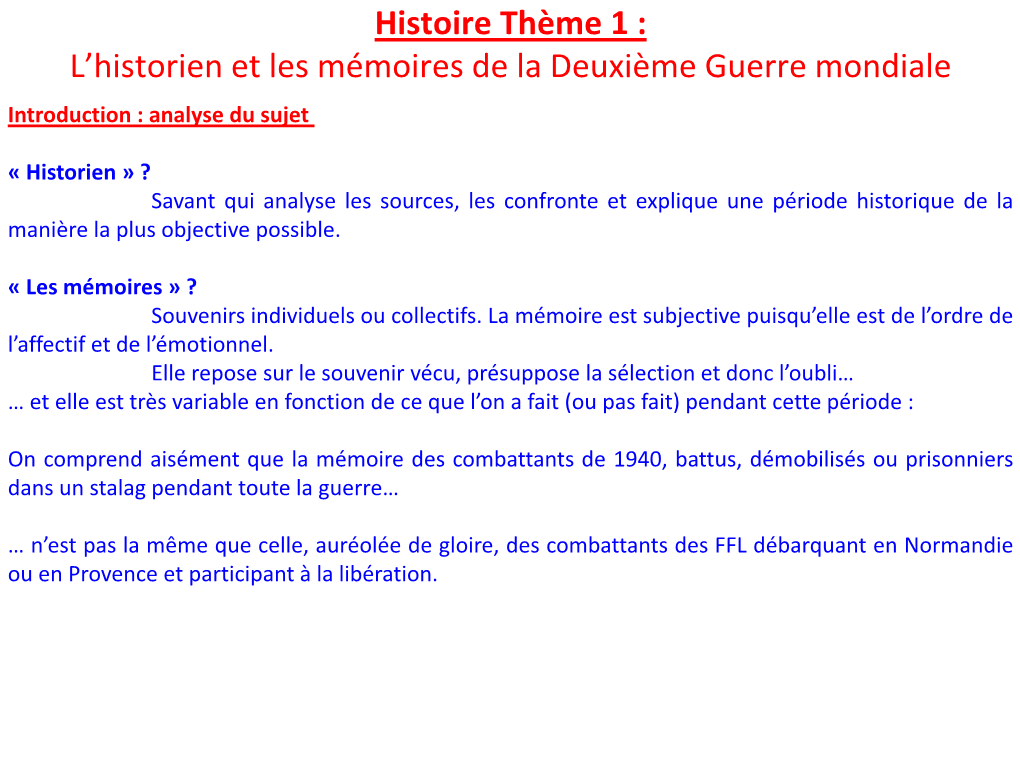 Histoire Thème 1 :
L’historien et les mémoires de la Deuxième Guerre mondiale

Introduction : analyse du sujet

« Historien » ?
Savant qui analyse les sources, les confronte et explique une période historique de la manière la plus objective possible.

« Les mémoires » ?
Souvenirs individuels ou collectifs. La mémoire est subjective puisqu’elle est de l’ordre de l’affectif et de l’émotionnel.
Elle repose sur le souvenir vécu, présuppose la sélection et donc l’oubli…
… et elle est très variable en fonction de ce que l’on a fait (ou pas fait) pendant cette période :

On comprend aisément que la mémoire des combattants de 1940, battus, démobilisés ou prisonniers dans un stalag pendant toute la guerre…

… n’est pas la même que celle, auréolée de gloire, des combattants des FFL débarquant en Normandie ou en Provence et participant à la libération.